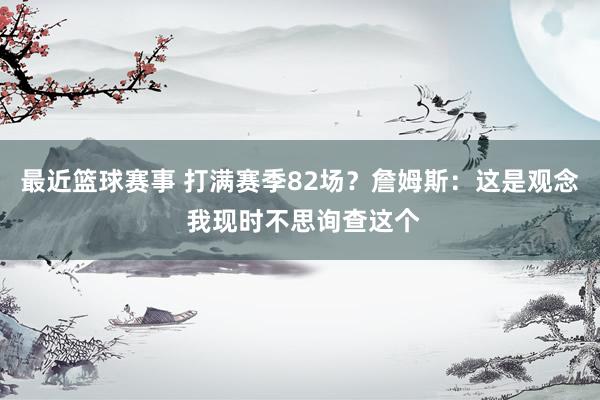 最近篮球赛事 打满赛季82场？詹姆斯：这是观念 我现时不思询查这个